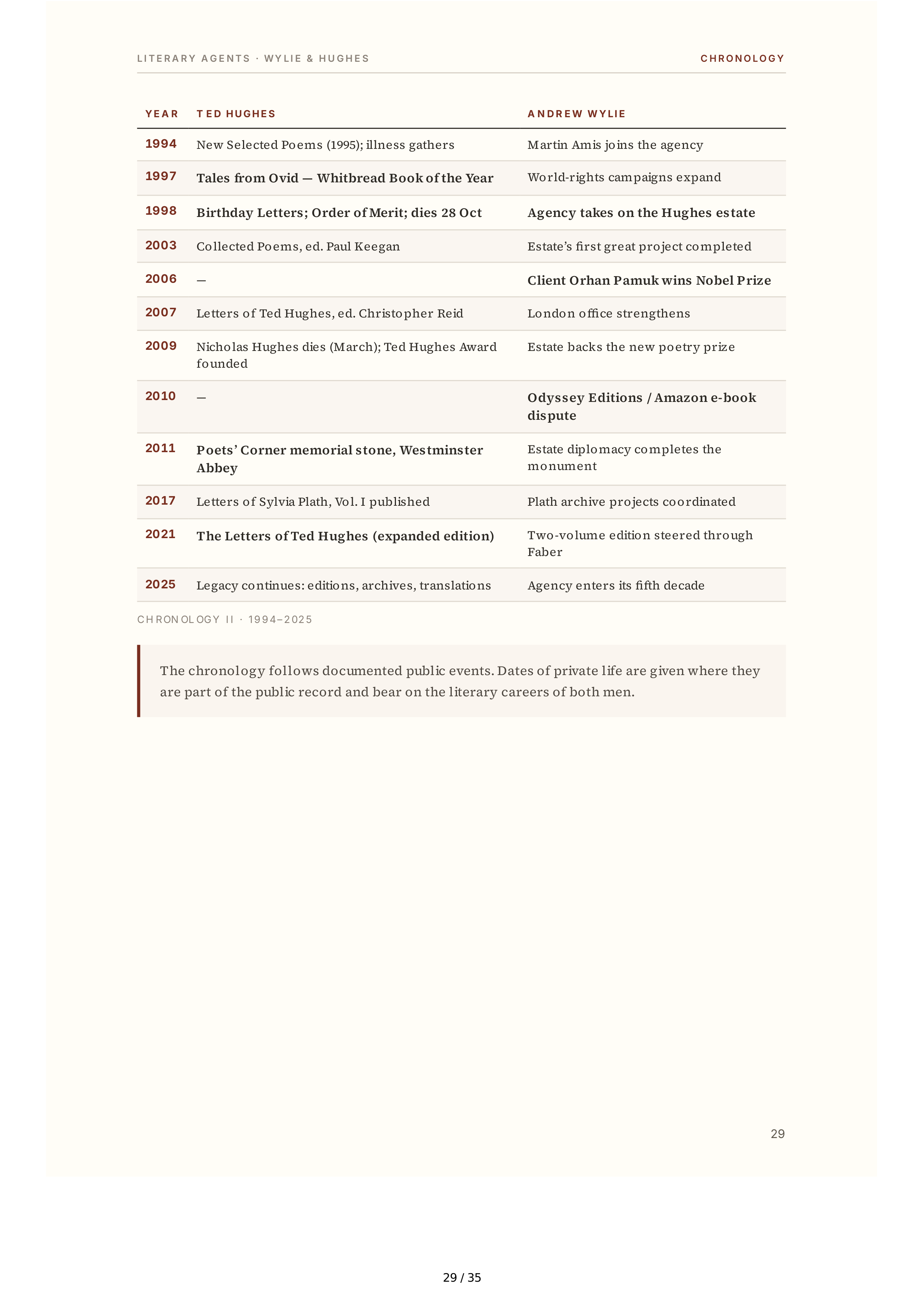 LITERARY AGENTS · WYLIE & HUGHES

CHRONOLOGY

| YEAR | TED HUGHES | ANDREW WYLIE |
|---|---|---|
| 1994 | New Selected Poems (1995); illness gathers | Martin Amis joins the agency |
| 1997 | Tales from Ovid — Whitbread Book of the Year | World-rights campaigns expand |
| 1998 | Birthday Letters; Order of Merit; dies 28 Oct | Agency takes on the Hughes estate |
| 2003 | Collected Poems, ed. Paul Keegan | Estate's first great project completed |
| 2006 | — | Client Orhan Pamuk wins Nobel Prize |
| 2007 | Letters of Ted Hughes, ed. Christopher Reid | London office strengthens |
| 2009 | Nicholas Hughes dies (March); Ted Hughes Award founded | Estate backs the new poetry prize |
| 2010 | — | Odyssey Editions / Amazon e-book dispute |
| 2011 | Poets' Corner memorial stone, Westminster Abbey | Estate diplomacy completes the monument |
| 2017 | Letters of Sylvia Plath, Vol. I published | Plath archive projects coordinated |
| 2021 | The Letters of Ted Hughes (expanded edition) | Two-volume edition steered through Faber |
| 2025 | Legacy continues: editions, archives, translations | Agency enters its fifth decade |

CHRONOLOGY II · 1994–2025

The chronology follows documented public events. Dates of private life are given where they are part of the public record and bear on the literary careers of both men.

29

29 / 35